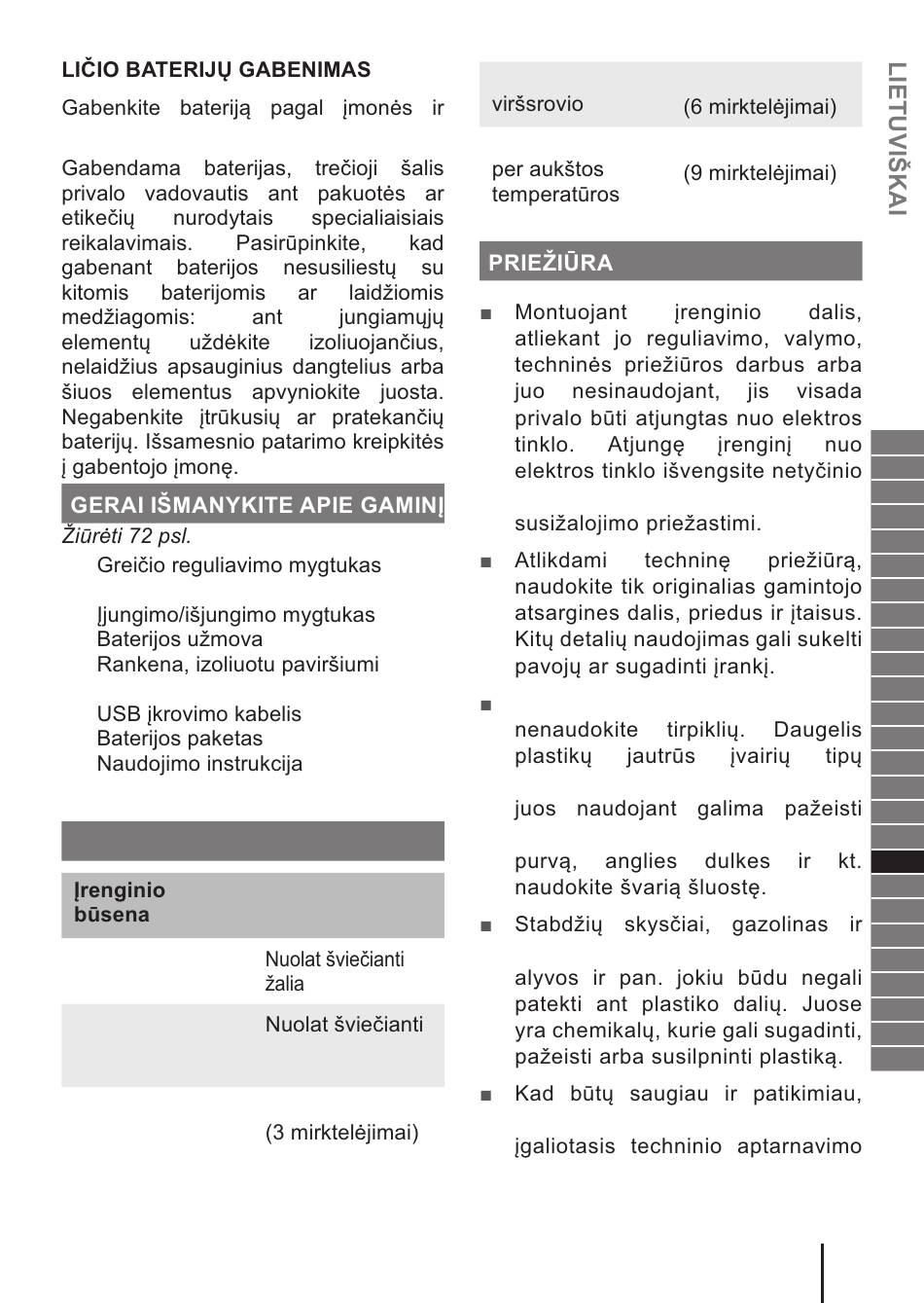 LIČIO BATERIJŲ GABENIMAS

Gabenkite bateriją pagal įmonės ir

Gabendama baterijas, trečioji šalis privalo vadovautis ant pakuotės ar etikečių nurodytais specialiaisiais reikalavimais. Pasirūpinkite, kad gabenant baterijos nesusiliestų su kitomis baterijomis ar laidžiomis medžiagomis: ant jungiamųjų elementų uždėkite izoliuojančius, nelaidžius apsauginius dangtelius arba šiuos elementus apvyniokite juosta. Negabenkite įtrūkusių ar pratekančių baterijų. Išsamesnio patarimo kreipkitės į gabentojo įmonę.

GERAI IŠMANYKITE APIE GAMINĮ

Žiūrėti 72 psl.

Greičio reguliavimo mygtukas

Įjungimo/išjungimo mygtukas
Baterijos užmova
Rankena, izoliuotu paviršiumi

USB įkrovimo kabelis
Baterijos paketas
Naudojimo instrukcija

| Įrenginio būsena | |
|---|---|
| | Nuolat šviečianti žalia |
| | Nuolat šviečianti |
| | (3 mirktelėjimai) |
| viršsrovio | (6 mirktelėjimai) |
| per aukštos temperatūros | (9 mirktelėjimai) |

PRIEŽIŪRA

■ Montuojant įrenginio dalis, atliekant jo reguliavimo, valymo, techninės priežiūros darbus arba juo nesinaudojant, jis visada privalo būti atjungtas nuo elektros tinklo. Atjungę įrenginį nuo elektros tinklo išvengsite netyčinio

susižalojimo priežastimi.

■ Atlikdami techninę priežiūrą, naudokite tik originalias gamintojo atsargines dalis, priedus ir įtaisus. Kitų detalių naudojimas gali sukelti pavojų ar sugadinti įrankį.

■

nenaudokite tirpiklių. Daugelis plastikų jautrūs įvairių tipų

juos naudojant galima pažeisti

purvą, anglies dulkes ir kt. naudokite švarią šluostę.

■ Stabdžių skysčiai, gazolinas ir

alyvos ir pan. jokiu būdu negali patekti ant plastiko dalių. Juose yra chemikalų, kurie gali sugadinti, pažeisti arba susilpninti plastiką.

■ Kad būtų saugiau ir patikimiau,

įgaliotasis techninio aptarnavimo

LIETUVIŠKAI